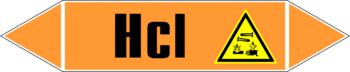 Hcl